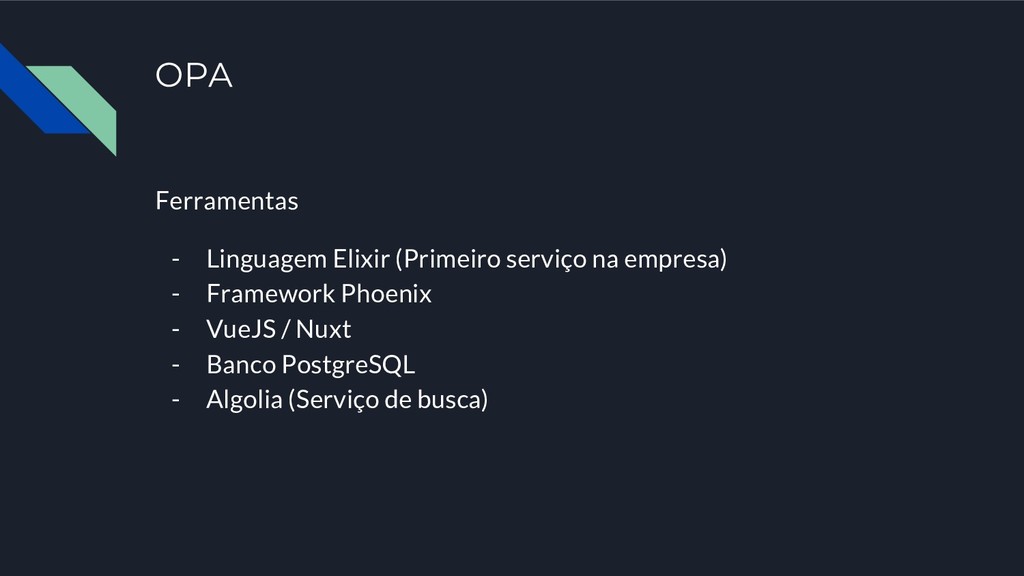 OPA

Ferramentas

- Linguagem Elixir (Primeiro serviço na empresa)
- Framework Phoenix
- VueJS / Nuxt
- Banco PostgreSQL
- Algolia (Serviço de busca)